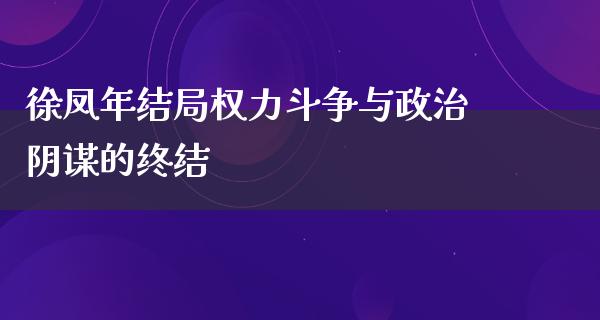 徐凤年结局权力斗争与政治阴谋的终结